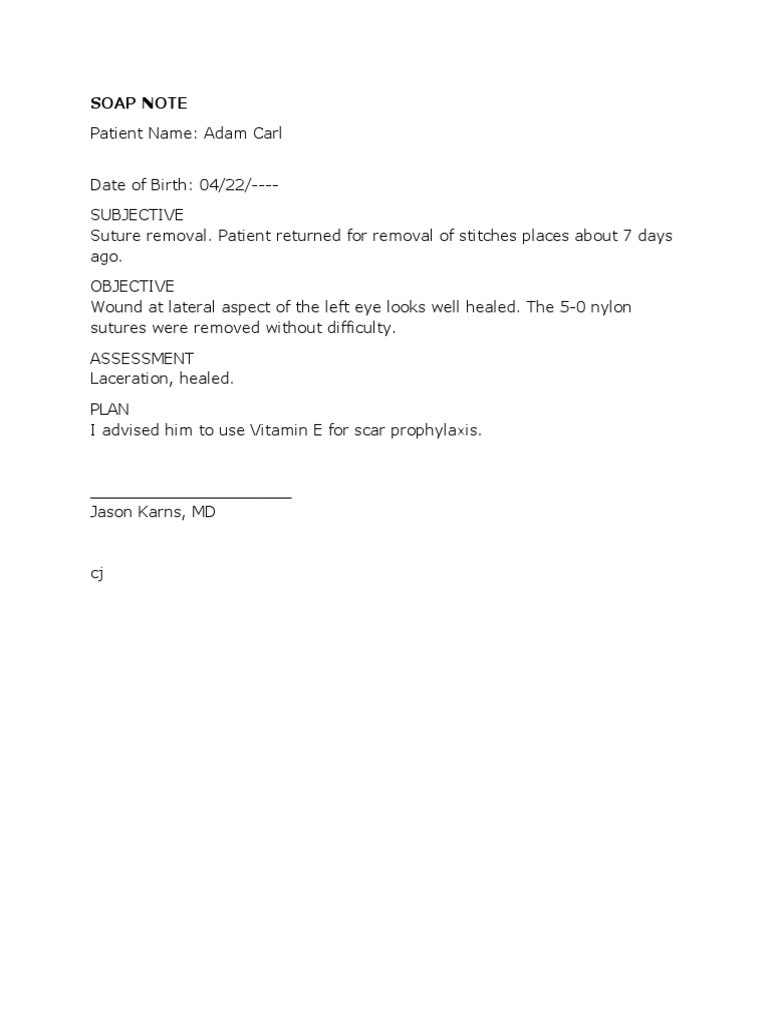 SOAP NOTE

Patient Name: Adam Carl

Date of Birth: 04/22/----

SUBJECTIVE
Suture removal. Patient returned for removal of stitches places about 7 days ago.

OBJECTIVE
Wound at lateral aspect of the left eye looks well healed. The 5-0 nylon sutures were removed without difficulty.

ASSESSMENT
Laceration, healed.

PLAN
I advised him to use Vitamin E for scar prophylaxis.

____
Jason Karns, MD

cj